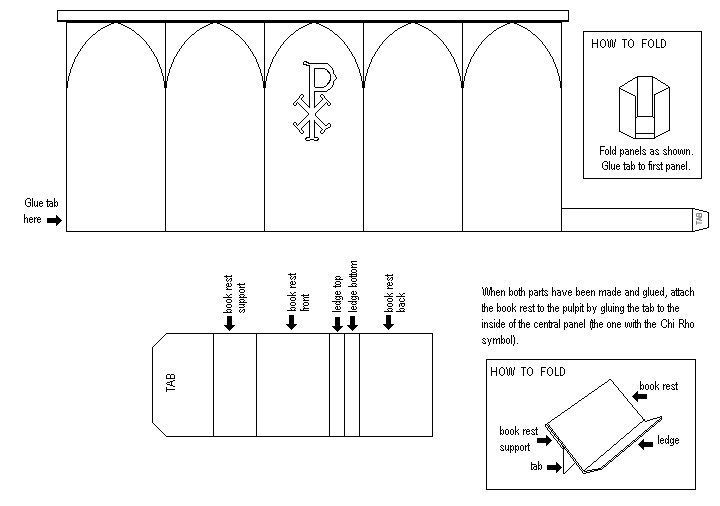 HOW TO FOLD

Fold panels as shown. Glue tab to first panel.

Glue tab here

TAB

book rest support

book rest front

ledge top

ledge bottom

book rest back

TAB

When both parts have been made and glued, attach the book rest to the pulpit by gluing the tab to the inside of the central panel (the one with the Chi Rho symbol).

HOW TO FOLD

book rest

book rest support

ledge

tab